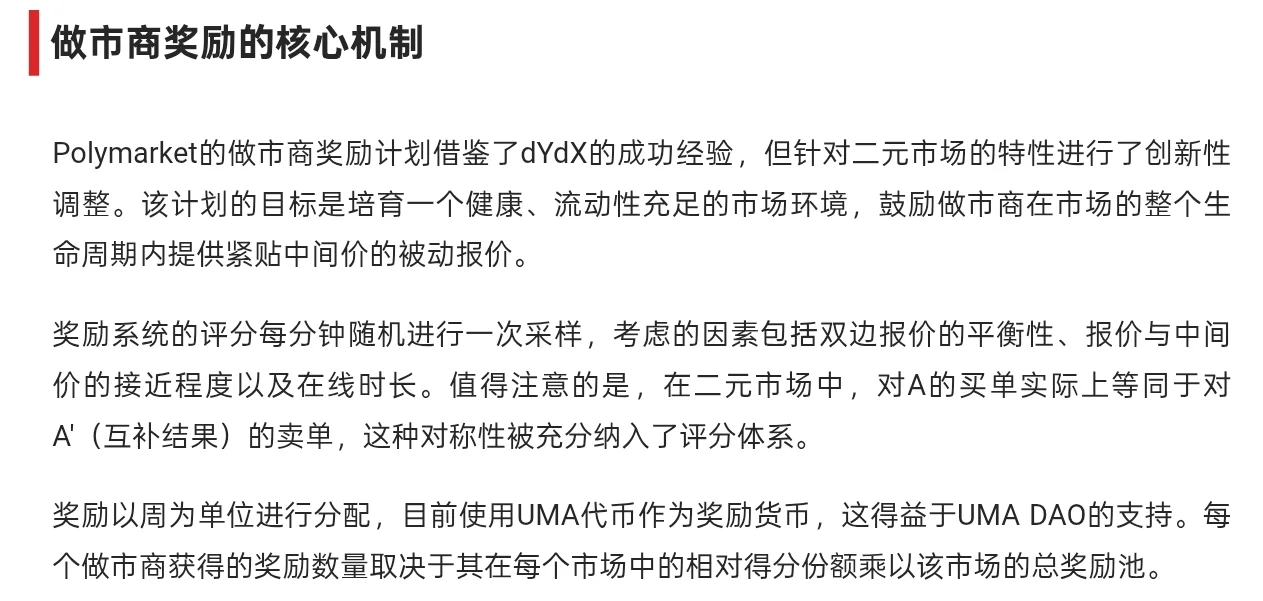 做市商奖励的核心机制

Polymarket的做市商奖励计划借鉴了dYdX的成功经验，但针对二元市场的特性进行了创新性调整。该计划的目标是培育一个健康、流动性充足的市场环境，鼓励做市商在市场的整个生命周期内提供紧贴中间价的被动报价。

奖励系统的评分每分钟随机进行一次采样，考虑的因素包括双边报价的平衡性、报价与中间价的接近程度以及在线时长。值得注意的是，在二元市场中，对A的买单实际上等同于对A'（互补结果）的卖单，这种对称性被充分纳入了评分体系。

奖励以周为单位进行分配，目前使用UMA代币作为奖励货币，这得益于UMA DAO的支持。每个做市商获得的奖励数量取决于其在每个市场中的相对得分份额乘以该市场的总奖励池。